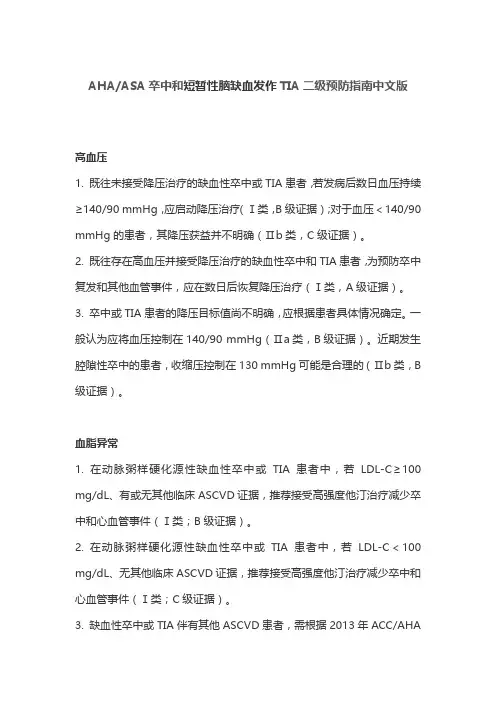 AHA/ASA 卒中和短暂性脑缺血发作 TIA 二级预防指南中文版

高血压

1. 既往未接受降压治疗的缺血性卒中或 TIA 患者，若发病后数日血压持续≥140/90 mmHg，应启动降压治疗（Ⅰ类，B 级证据）；对于血压＜140/90 mmHg 的患者，其降压获益并不明确（Ⅱb 类，C 级证据）。

2. 既往存在高血压并接受降压治疗的缺血性卒中和 TIA 患者，为预防卒中复发和其他血管事件，应在数日后恢复降压治疗（Ⅰ类，A 级证据）。

3. 卒中或 TIA 患者的降压目标值尚不明确，应根据患者具体情况确定。一般认为应将血压控制在 140/90 mmHg（Ⅱa 类，B 级证据）。近期发生腔隙性卒中的患者，收缩压控制在 130 mmHg 可能是合理的（Ⅱb 类，B 级证据）。

血脂异常

1. 在动脉粥样硬化源性缺血性卒中或 TIA 患者中，若 LDL-C≥100 mg/dL、有或无其他临床 ASCVD 证据，推荐接受高强度他汀治疗减少卒中和心血管事件（Ⅰ类；B 级证据）。

2. 在动脉粥样硬化源性缺血性卒中或 TIA 患者中，若 LDL-C＜100 mg/dL、无其他临床 ASCVD 证据，推荐接受高强度他汀治疗减少卒中和心血管事件（Ⅰ类；C 级证据）。

3. 缺血性卒中或 TIA 伴有其他 ASCVD 患者，需根据 2013 年 ACC/AHA